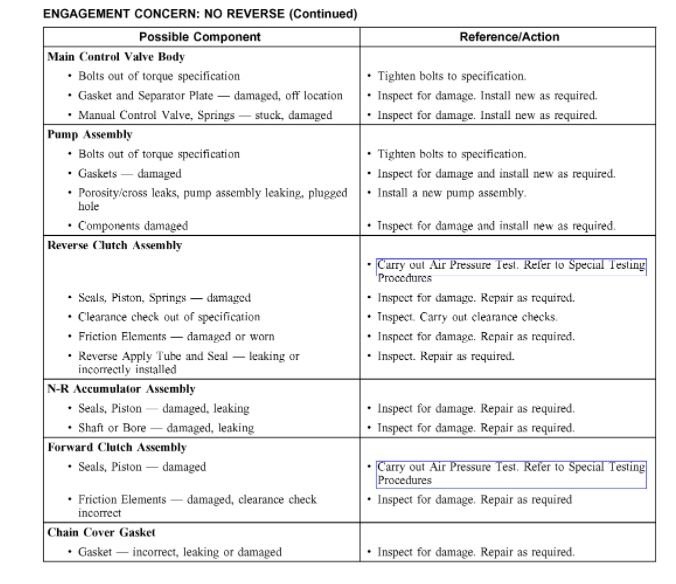 ENGAGEMENT CONCERN: NO REVERSE (Continued)

| Possible Component | Reference/Action |
|---|---|
| **Main Control Valve Body** | |
| • Bolts out of torque specification | • Tighten bolts to specification. |
| • Gasket and Separator Plate — damaged, off location | • Inspect for damage. Install new as required. |
| • Manual Control Valve, Springs — stuck, damaged | • Inspect for damage. Install new as required. |
| **Pump Assembly** | |
| • Bolts out of torque specification | • Tighten bolts to specification. |
| • Gaskets — damaged | • Inspect for damage and install new as required. |
| • Porosity/cross leaks, pump assembly leaking, plugged hole | • Install a new pump assembly. |
| • Components damaged | • Inspect for damage and install new as required. |
| **Reverse Clutch Assembly** | |
| | • Carry out Air Pressure Test. Refer to Special Testing Procedures |
| • Seals, Piston, Springs — damaged | • Inspect for damage. Repair as required. |
| • Clearance check out of specification | • Inspect. Carry out clearance checks. |
| • Friction Elements — damaged or worn | • Inspect for damage. Repair as required. |
| • Reverse Apply Tube and Seal — leaking or incorrectly installed | • Inspect. Repair as required. |
| **N-R Accumulator Assembly** | |
| • Seals, Piston — damaged, leaking | • Inspect for damage. Repair as required. |
| • Shaft or Bore — damaged, leaking | • Inspect for damage. Repair as required. |
| **Forward Clutch Assembly** | |
| • Seals, Piston — damaged | • Carry out Air Pressure Test. Refer to Special Testing Procedures |
| • Friction Elements — damaged, clearance check incorrect | • Inspect for damage. Repair as required |
| **Chain Cover Gasket** | |
| • Gasket — incorrect, leaking or damaged | • Inspect for damage. Repair as required. |